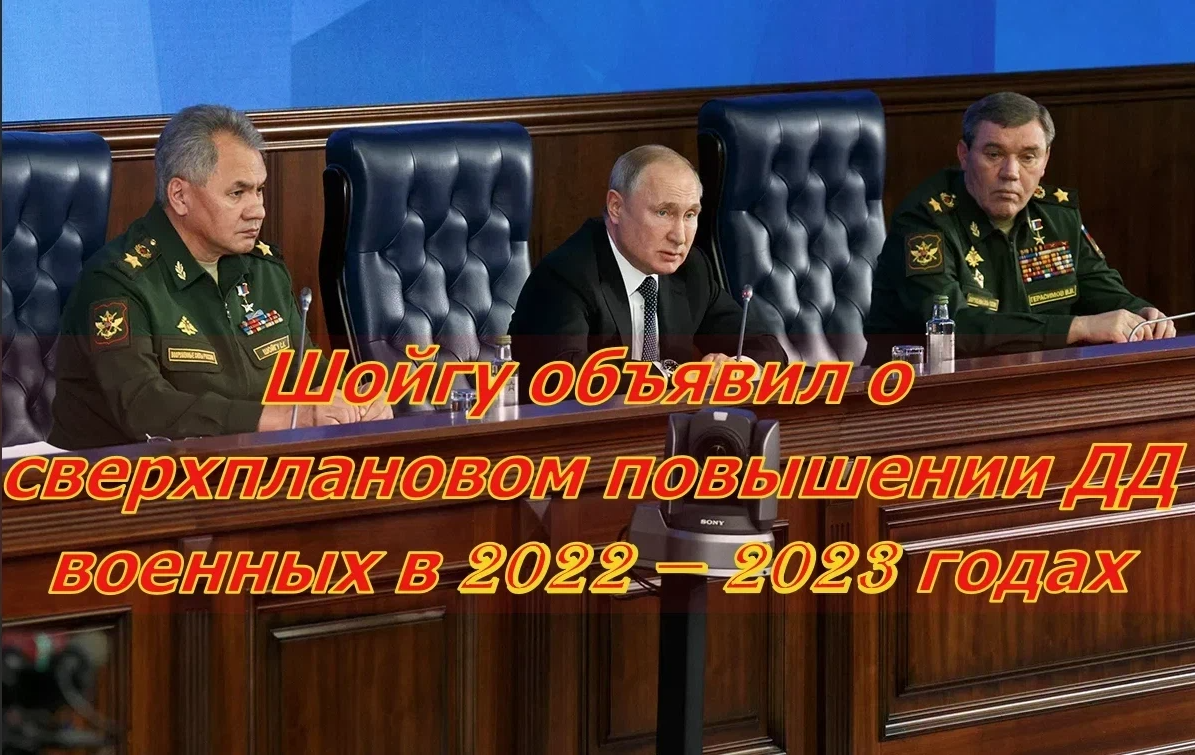 Шойгу объявил о сверхплановом повышении ДД военных в 2022 – 2023 годах

SONY